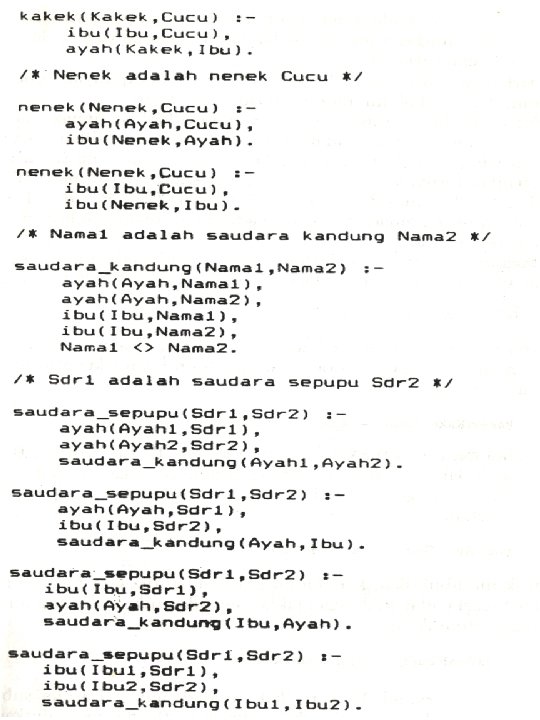 kakek(Kakek,Cucu) :-
    ibu(Ibu,Cucu),
    ayah(Kakek,Ibu).

/* Nenek adalah nenek Cucu */

nenek(Nenek,Cucu) :-
    ayah(Ayah,Cucu),
    ibu(Nenek,Ayah).

nenek(Nenek,Cucu) :-
    ibu(Ibu,Cucu),
    ibu(Nenek,Ibu).

/* Nama1 adalah saudara kandung Nama2 */

saudara_kandung(Nama1,Nama2) :-
    ayah(Ayah,Nama1),
    ayah(Ayah,Nama2),
    ibu(Ibu,Nama1),
    ibu(Ibu,Nama2),
    Nama1 <> Nama2.

/* Sdr1 adalah saudara sepupu Sdr2 */

saudara_sepupu(Sdr1,Sdr2) :-
    ayah(Ayah1,Sdr1),
    ayah(Ayah2,Sdr2),
    saudara_kandung(Ayah1,Ayah2).

saudara_sepupu(Sdr1,Sdr2) :-
    ayah(Ayah,Sdr1),
    ibu(Ibu,Sdr2),
    saudara_kandung(Ayah,Ibu).

saudara_sepupu(Sdr1,Sdr2) :-
    ibu(Ibu,Sdr1),
    ayah(Ayah,Sdr2),
    saudara_kandung(Ibu,Ayah).

saudara_sepupu(Sdr1,Sdr2) :-
    ibu(Ibu1,Sdr1),
    ibu(Ibu2,Sdr2),
    saudara_kandung(Ibu1,Ibu2).